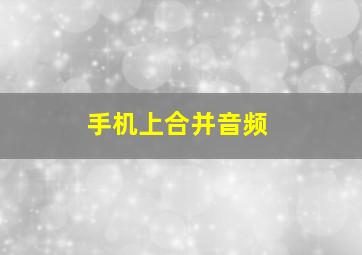 手机上合并音频